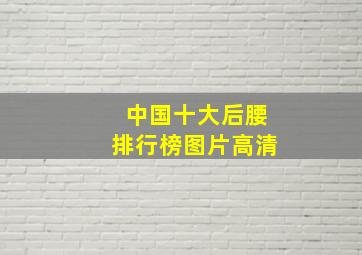 中国十大后腰
排行榜图片高清